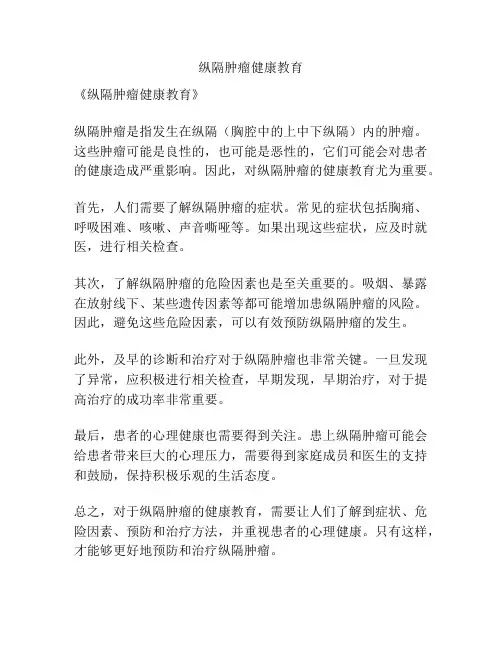 纵隔肿瘤健康教育

《纵隔肿瘤健康教育》

纵隔肿瘤是指发生在纵隔（胸腔中的上中下纵隔）内的肿瘤。这些肿瘤可能是良性的，也可能是恶性的，它们可能会对患者的健康造成严重影响。因此，对纵隔肿瘤的健康教育尤为重要。

首先，人们需要了解纵隔肿瘤的症状。常见的症状包括胸痛、呼吸困难、咳嗽、声音嘶哑等。如果出现这些症状，应及时就医，进行相关检查。

其次，了解纵隔肿瘤的危险因素也是至关重要的。吸烟、暴露在放射线下、某些遗传因素等都可能增加患纵隔肿瘤的风险。因此，避免这些危险因素，可以有效预防纵隔肿瘤的发生。

此外，及早的诊断和治疗对于纵隔肿瘤也非常关键。一旦发现了异常，应积极进行相关检查，早期发现，早期治疗，对于提高治疗的成功率非常重要。

最后，患者的心理健康也需要得到关注。患上纵隔肿瘤可能会给患者带来巨大的心理压力，需要得到家庭成员和医生的支持和鼓励，保持积极乐观的生活态度。

总之，对于纵隔肿瘤的健康教育，需要让人们了解到症状、危险因素、预防和治疗方法，并重视患者的心理健康。只有这样，才能够更好地预防和治疗纵隔肿瘤。